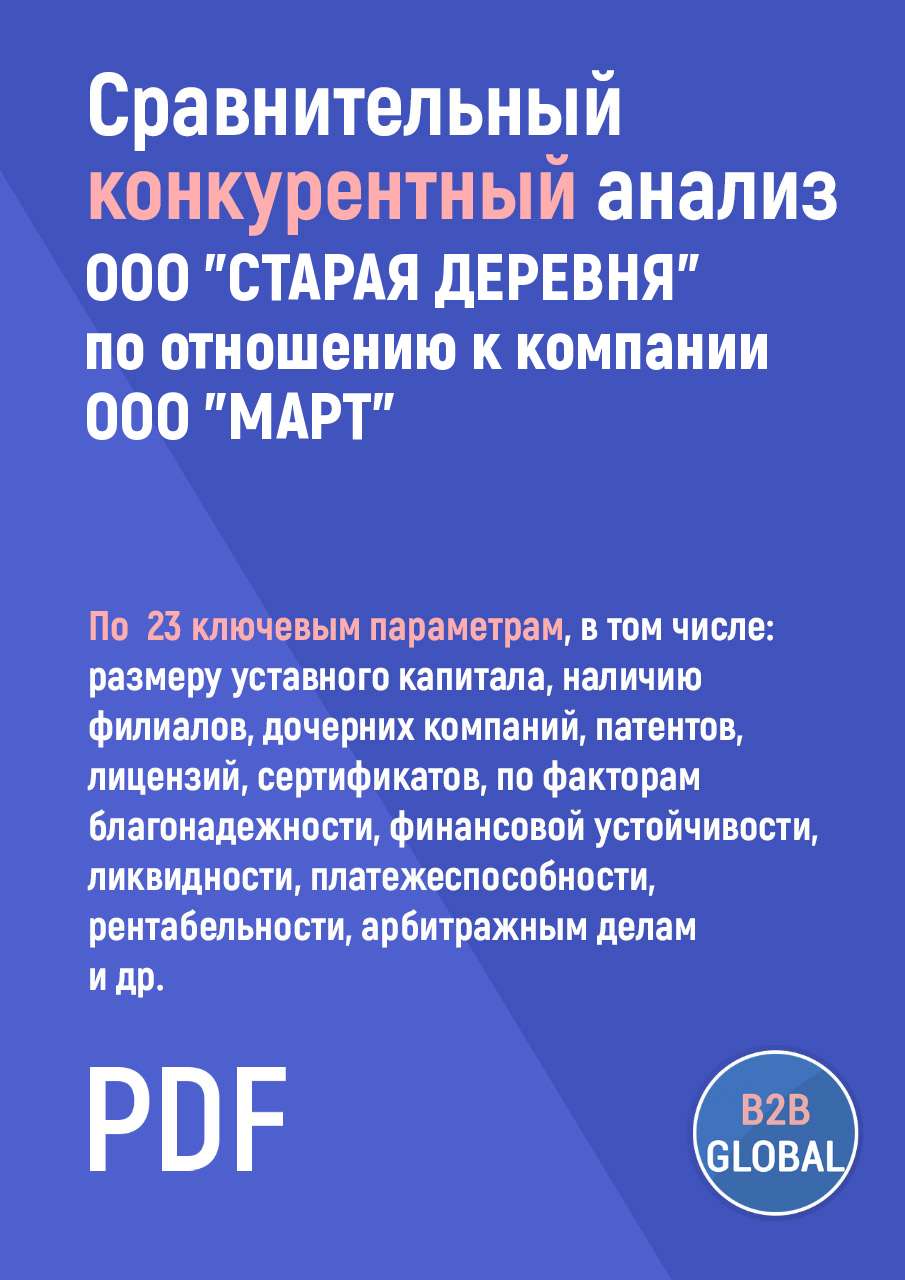 Сравнительный конкурентный анализ ООО "СТАРАЯ ДЕРЕВНЯ" по отношению к компании ООО "МАРТ"

По 23 ключевым параметрам, в том числе: размеру уставного капитала, наличию филиалов, дочерних компаний, патентов, лицензий, сертификатов, по факторам благонадежности, финансовой устойчивости, ликвидности, платежеспособности, рентабельности, арбитражным делам и др.

PDF

B2B GLOBAL